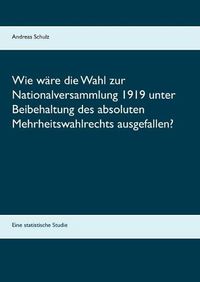 Andreas Schulz

Wie wäre die Wahl zur Nationalversammlung 1919 unter Beibehaltung des absoluten Mehrheitswahlrechts ausgefallen?

Eine statistische Studie